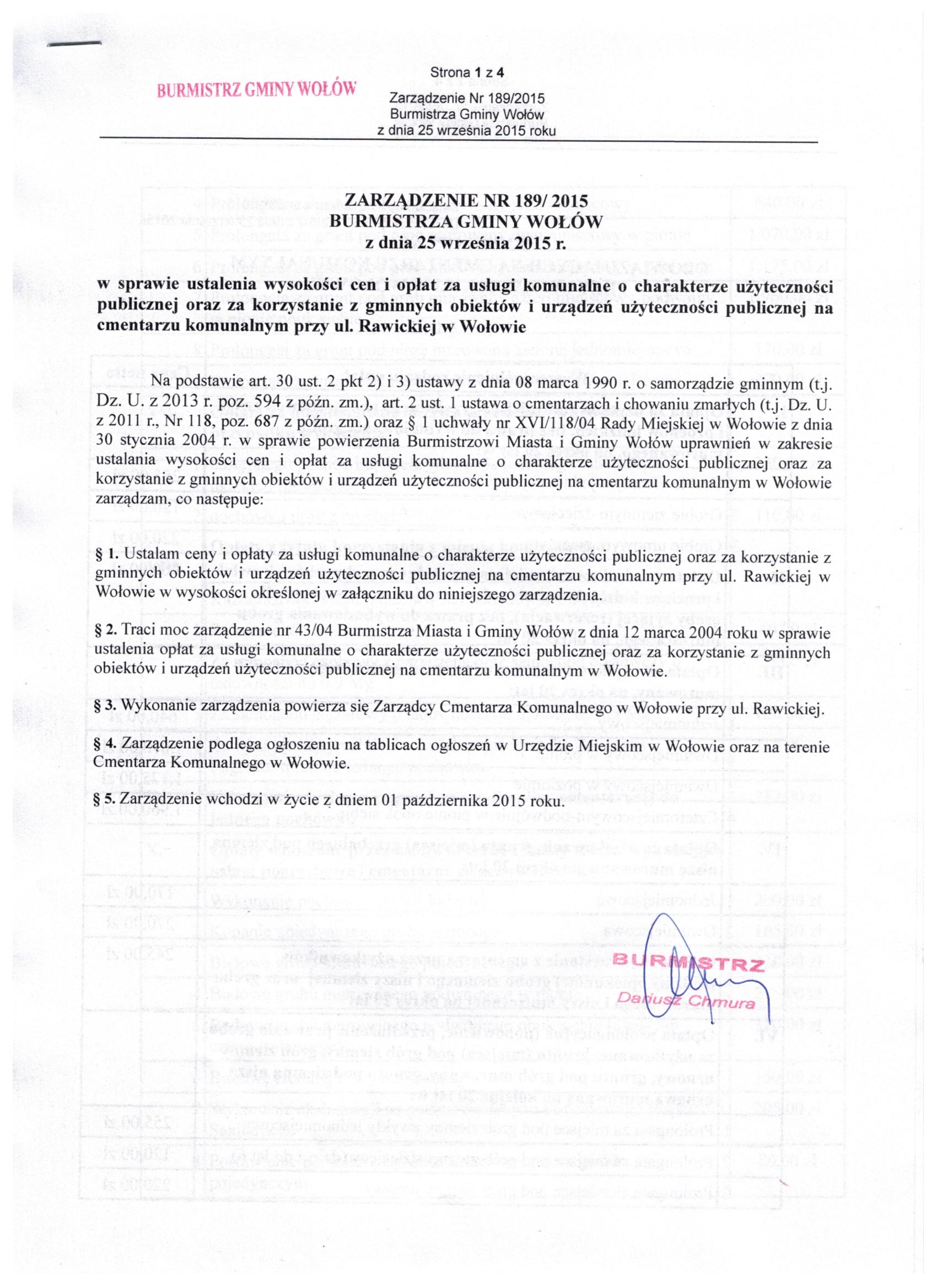 BURMISTRZ GMINY WOŁÓW

Strona 1 z 4

Zarządzenie Nr 189/2015
Burmistrza Gminy Wołów
z dnia 25 września 2015 roku

ZARZĄDZENIE NR 189/ 2015
BURMISTRZA GMINY WOŁÓW
z dnia 25 września 2015 r.

w sprawie ustalenia wysokości cen i opłat za usługi komunalne o charakterze użyteczności publicznej oraz za korzystanie z gminnych obiektów i urządzeń użyteczności publicznej na cmentarzu komunalnym przy ul. Rawickiej w Wołowie

Na podstawie art. 30 ust. 2 pkt 2) i 3) ustawy z dnia 08 marca 1990 r. o samorządzie gminnym (t.j. Dz. U. z 2013 r. poz. 594 z późn. zm.), art. 2 ust. 1 ustawa o cmentarzach i chowaniu zmarłych (t.j. Dz. U. z 2011 r., Nr 118, poz. 687 z późn. zm.) oraz § 1 uchwały nr XVI/118/04 Rady Miejskiej w Wołowie z dnia 30 stycznia 2004 r. w sprawie powierzenia Burmistrzowi Miasta i Gminy Wołów uprawnień w zakresie ustalania wysokości cen i opłat za usługi komunalne o charakterze użyteczności publicznej oraz za korzystanie z gminnych obiektów i urządzeń użyteczności publicznej na cmentarzu komunalnym w Wołowie zarządzam, co następuje:

§ 1. Ustalam ceny i opłaty za usługi komunalne o charakterze użyteczności publicznej oraz za korzystanie z gminnych obiektów i urządzeń użyteczności publicznej na cmentarzu komunalnym przy ul. Rawickiej w Wołowie w wysokości określonej w załączniku do niniejszego zarządzenia.

§ 2. Traci moc zarządzenie nr 43/04 Burmistrza Miasta i Gminy Wołów z dnia 12 marca 2004 roku w sprawie ustalenia opłat za usługi komunalne o charakterze użyteczności publicznej oraz za korzystanie z gminnych obiektów i urządzeń użyteczności publicznej na cmentarzu komunalnym w Wołowie.

§ 3. Wykonanie zarządzenia powierza się Zarządcy Cmentarza Komunalnego w Wołowie przy ul. Rawickiej.

§ 4. Zarządzenie podlega ogłoszeniu na tablicach ogłoszeń w Urzędzie Miejskim w Wołowie oraz na terenie Cmentarza Komunalnego w Wołowie.

§ 5. Zarządzenie wchodzi w życie z dniem 01 października 2015 roku.

BURMISTRZ
Dariusz Chmura